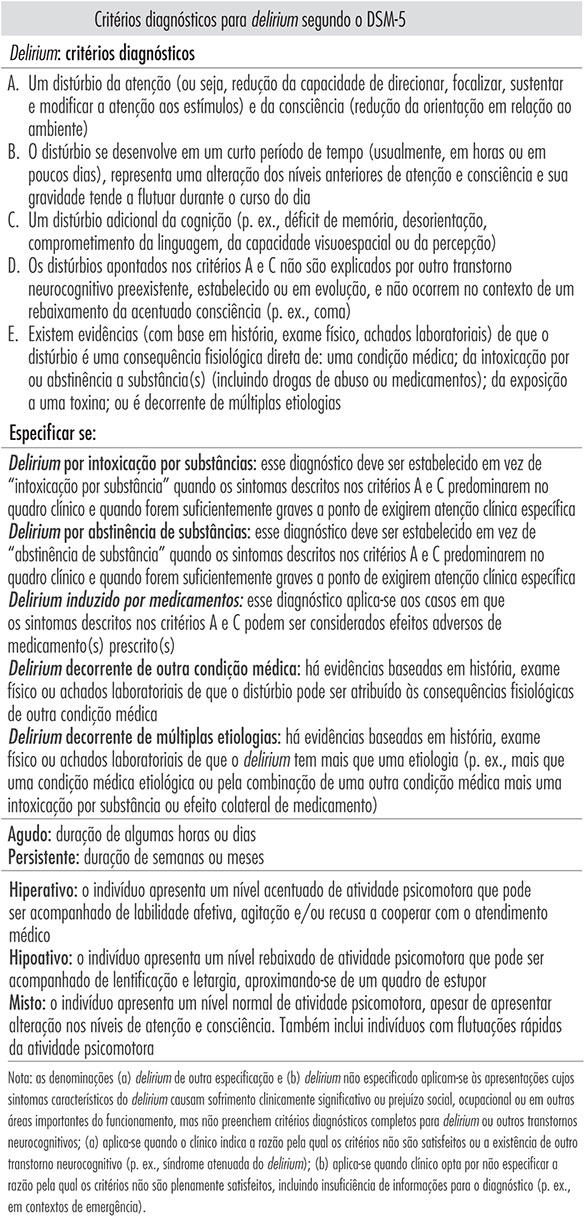 Critérios diagnósticos para delirium segundo o DSM-5

Delirium: critérios diagnósticos

A. Um distúrbio da atenção (ou seja, redução da capacidade de direcionar, focalizar, sustentar e modificar a atenção aos estímulos) e da consciência (redução da orientação em relação ao ambiente)
B. O distúrbio se desenvolve em um curto período de tempo (usualmente, em horas ou em poucos dias), representa uma alteração dos níveis anteriores de atenção e consciência e sua gravidade tende a flutuar durante o curso do dia
C. Um distúrbio adicional da cognição (p. ex., déficit de memória, desorientação, comprometimento da linguagem, da capacidade visuoespacial ou da percepção)
D. Os distúrbios apontados nos critérios A e C não são explicados por outro transtorno neurocognitivo preexistente, estabelecido ou em evolução, e não ocorrem no contexto de um rebaixamento da acentuado consciência (p. ex., coma)
E. Existem evidências (com base em história, exame físico, achados laboratoriais) de que o distúrbio é uma consequência fisiológica direta de: uma condição médica; da intoxicação por ou abstinência a substância(s) (incluindo drogas de abuso ou medicamentos); da exposição a uma toxina; ou é decorrente de múltiplas etiologias

Especificar se:

Delirium por intoxicação por substâncias: esse diagnóstico deve ser estabelecido em vez de "intoxicação por substância" quando os sintomas descritos nos critérios A e C predominarem no quadro clínico e quando forem suficientemente graves a ponto de exigirem atenção clínica específica
Delirium por abstinência de substâncias: esse diagnóstico deve ser estabelecido em vez de "abstinência de substância" quando os sintomas descritos nos critérios A e C predominarem no quadro clínico e quando forem suficientemente graves a ponto de exigirem atenção clínica específica
Delirium induzido por medicamentos: esse diagnóstico aplica-se aos casos em que os sintomas descritos nos critérios A e C podem ser considerados efeitos adversos de medicamento(s) prescrito(s)
Delirium decorrente de outra condição médica: há evidências baseadas em história, exame físico ou achados laboratoriais de que o distúrbio pode ser atribuído às consequências fisiológicas de outra condição médica
Delirium decorrente de múltiplas etiologias: há evidências baseadas em história, exame físico ou achados laboratoriais de que o delirium tem mais que uma etiologia (p. ex., mais que uma condição médica etiológica ou pela combinação de uma outra condição médica mais uma intoxicação por substância ou efeito colateral de medicamento)

Agudo: duração de algumas horas ou dias
Persistente: duração de semanas ou meses

Hiperativo: o indivíduo apresenta um nível acentuado de atividade psicomotora que pode ser acompanhado de labilidade afetiva, agitação e/ou recusa a cooperar com o atendimento médico
Hipoativo: o indivíduo apresenta um nível rebaixado de atividade psicomotora que pode ser acompanhado de lentificação e letargia, aproximando-se de um quadro de estupor
Misto: o indivíduo apresenta um nível normal de atividade psicomotora, apesar de apresentar alteração nos níveis de atenção e consciência. Também inclui indivíduos com flutuações rápidas da atividade psicomotora

Nota: as denominações (a) delirium de outra especificação e (b) delirium não especificado aplicam-se às apresentações cujos sintomas característicos do delirium causam sofrimento clinicamente significativo ou prejuízo social, ocupacional ou em outras áreas importantes do funcionamento, mas não preenchem critérios diagnósticos completos para delirium ou outros transtornos neurocognitivos; (a) aplica-se quando o clínico indica a razão pela qual os critérios não são satisfeitos ou a existência de outro transtorno neurocognitivo (p. ex., síndrome atenuada do delirium); (b) aplica-se quando clínico opta por não especificar a razão pela qual os critérios não são plenamente satisfeitos, incluindo insuficiência de informações para o diagnóstico (p. ex., em contextos de emergência).